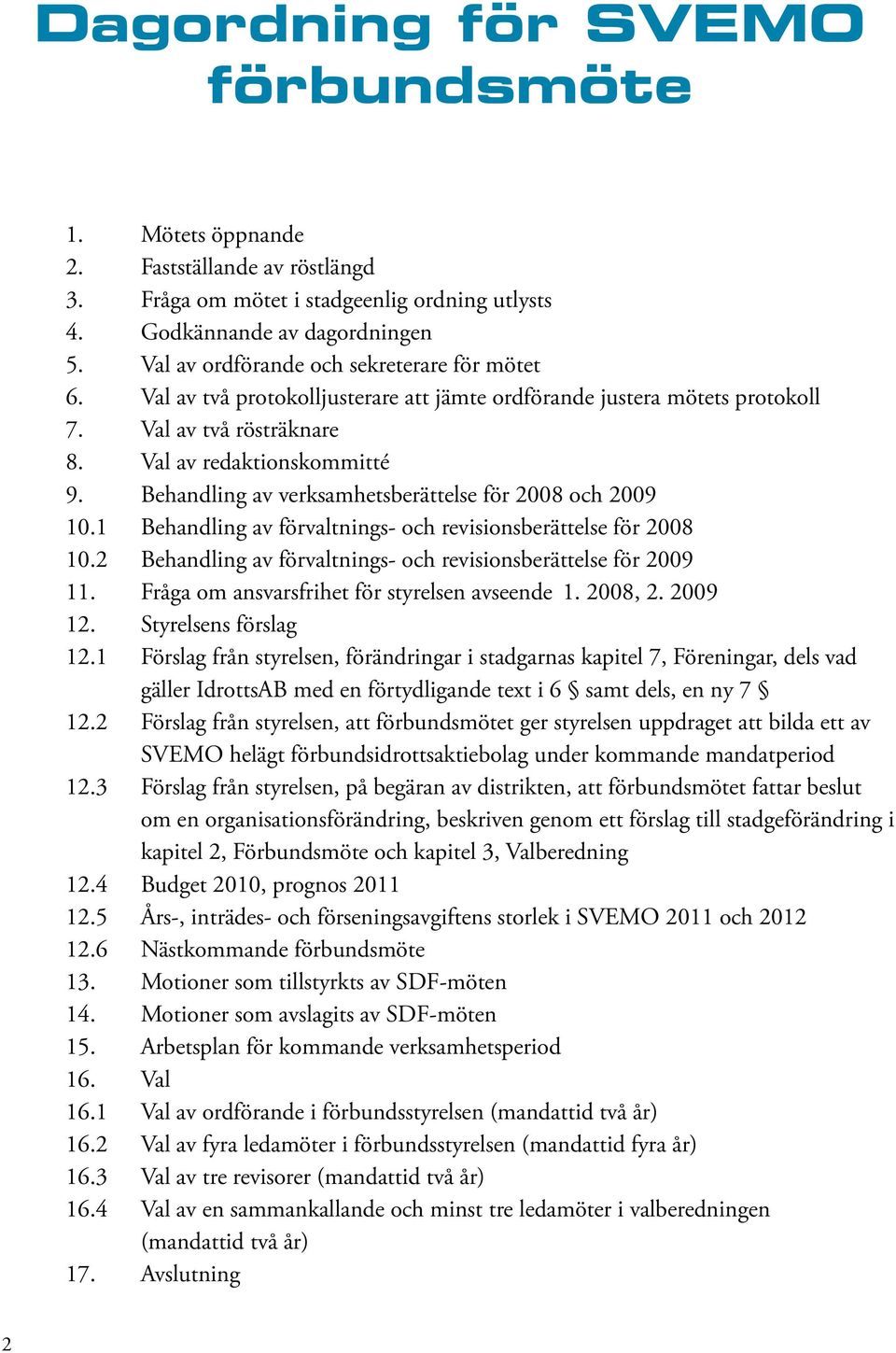 Dagordning för SVEMO förbundsmöte

1. Mötets öppnande
2. Fastställande av röstlängd
3. Fråga om mötet i stadgeenlig ordning utlysts
4. Godkännande av dagordningen
5. Val av ordförande och sekreterare för mötet
6. Val av två protokolljusterare att jämte ordförande justera mötets protokoll
7. Val av två rösträknare
8. Val av redaktionskommitté
9. Behandling av verksamhetsberättelse för 2008 och 2009
10.1 Behandling av förvaltnings- och revisionsberättelse för 2008
10.2 Behandling av förvaltnings- och revisionsberättelse för 2009
11. Fråga om ansvarsfrihet för styrelsen avseende 1. 2008, 2. 2009
12. Styrelsens förslag
12.1 Förslag från styrelsen, förändringar i stadgarnas kapitel 7, Föreningar, dels vad gäller IdrottsAB med en förtydligande text i 6 § samt dels, en ny 7 §
12.2 Förslag från styrelsen, att förbundsmötet ger styrelsen uppdraget att bilda ett av SVEMO helägt förbundsidrottsaktiebolag under kommande mandatperiod
12.3 Förslag från styrelsen, på begäran av distrikten, att förbundsmötet fattar beslut om en organisationsförändring, beskriven genom ett förslag till stadgeförändring i kapitel 2, Förbundsmöte och kapitel 3, Valberedning
12.4 Budget 2010, prognos 2011
12.5 Års-, inträdes- och förseningsavgiftens storlek i SVEMO 2011 och 2012
12.6 Nästkommande förbundsmöte
13. Motioner som tillstyrkts av SDF-möten
14. Motioner som avslagits av SDF-möten
15. Arbetsplan för kommande verksamhetsperiod
16. Val
16.1 Val av ordförande i förbundsstyrelsen (mandattid två år)
16.2 Val av fyra ledamöter i förbundsstyrelsen (mandattid fyra år)
16.3 Val av tre revisorer (mandattid två år)
16.4 Val av en sammankallande och minst tre ledamöter i valberedningen (mandattid två år)
17. Avslutning

2